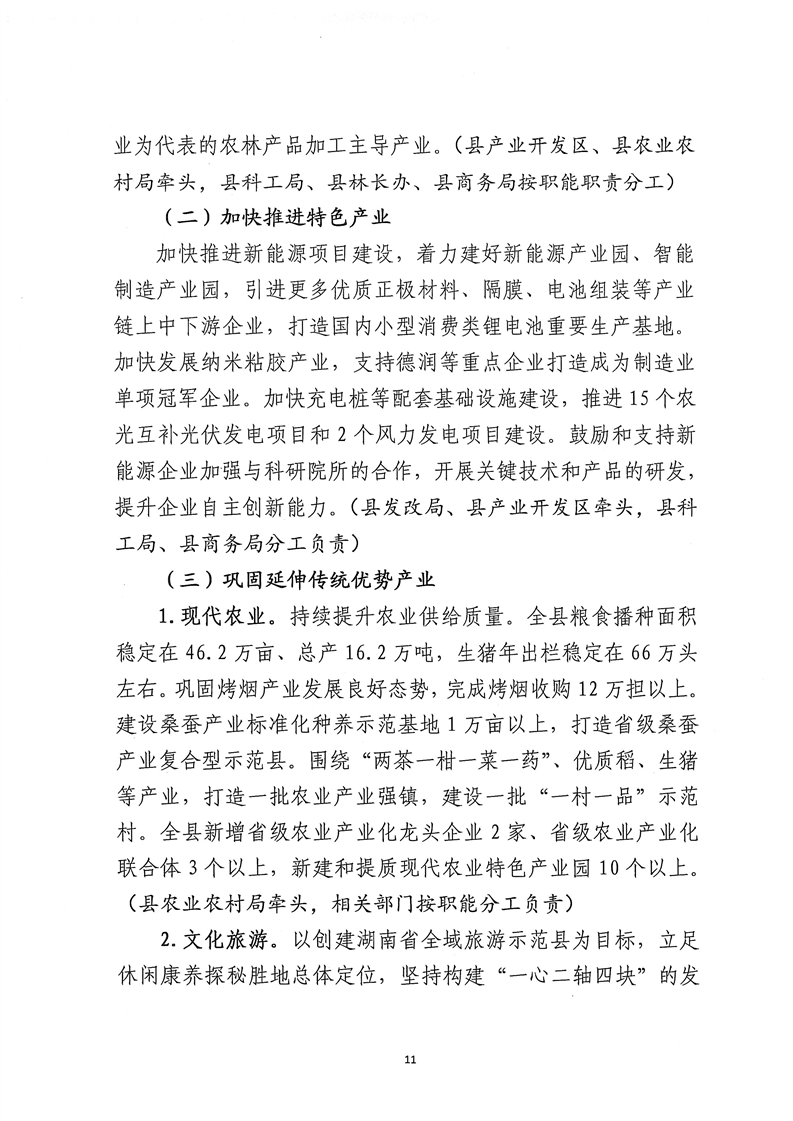 业为代表的农林产品加工主导产业。（县产业开发区、县农业农村局牵头，县科工局、县林长办、县商务局按职能职责分工）

（二）加快推进特色产业

加快推进新能源项目建设，着力建好新能源产业园、智能制造产业园，引进更多优质正极材料、隔膜、电池组装等产业链上中下游企业，打造国内小型消费类锂电池重要生产基地。加快发展纳米粘胶产业，支持德润等重点企业打造成为制造业单项冠军企业。加快充电桩等配套基础设施建设，推进15个农光互补光伏发电项目和2个风力发电项目建设。鼓励和支持新能源企业加强与科研院所的合作，开展关键技术和产品的研发，提升企业自主创新能力。（县发改局、县产业开发区牵头，县科工局、县商务局分工负责）

（三）巩固延伸传统优势产业

1.现代农业。持续提升农业供给质量。全县粮食播种面积稳定在46.2万亩、总产16.2万吨，生猪年出栏稳定在66万头左右。巩固烤烟产业发展良好态势，完成烤烟收购12万担以上。建设桑蚕产业标准化种养示范基地1万亩以上，打造省级桑蚕产业复合型示范县。围绕“两茶一柑一菜一药”、优质稻、生猪等产业，打造一批农业产业强镇，建设一批“一村一品”示范村。全县新增省级农业产业化龙头企业2家、省级农业产业化联合体3个以上，新建和提质现代农业特色产业园10个以上。（县农业农村局牵头，相关部门按职能分工负责）

2.文化旅游。以创建湖南省全域旅游示范县为目标，立足休闲康养探秘胜地总体定位，坚持构建“一心二轴四块”的发

11